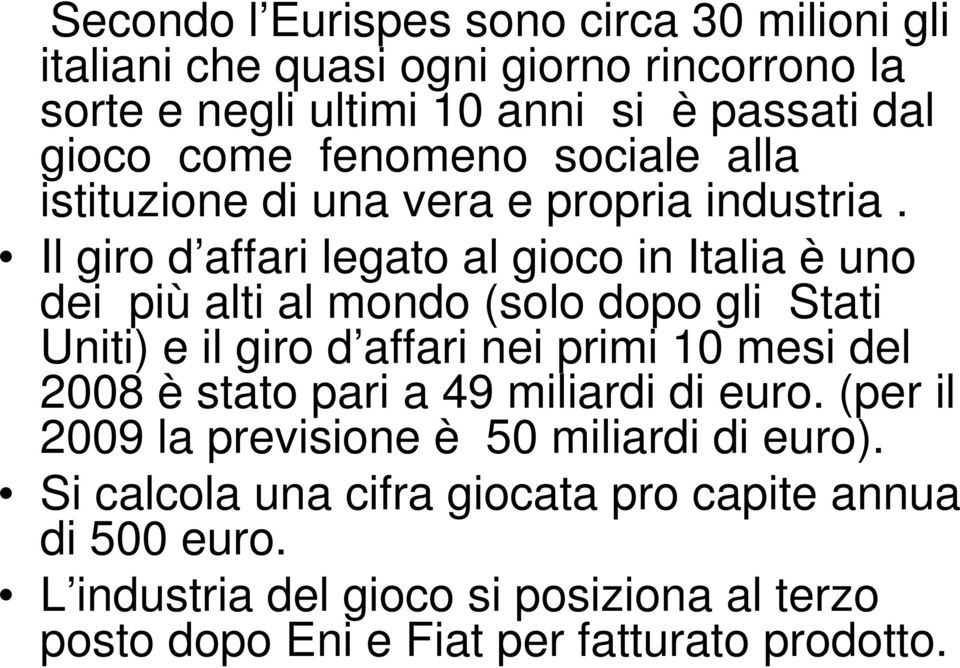 Secondo l’Eurispes sono circa 30 milioni gli italiani che quasi ogni giorno rincorrono la sorte e negli ultimi 10 anni si è passati dal gioco come fenomeno sociale alla istituzione di una vera e propria industria .

• Il giro d’affari legato al gioco in Italia è uno dei più alti al mondo (solo dopo gli Stati Uniti) e il giro d’affari nei primi 10 mesi del 2008 è stato pari a 49 miliardi di euro. (per il 2009 la previsione è 50 miliardi di euro).

• Si calcola una cifra giocata pro capite annua di 500 euro.

• L’industria del gioco si posiziona al terzo posto dopo Eni e Fiat per fatturato prodotto.